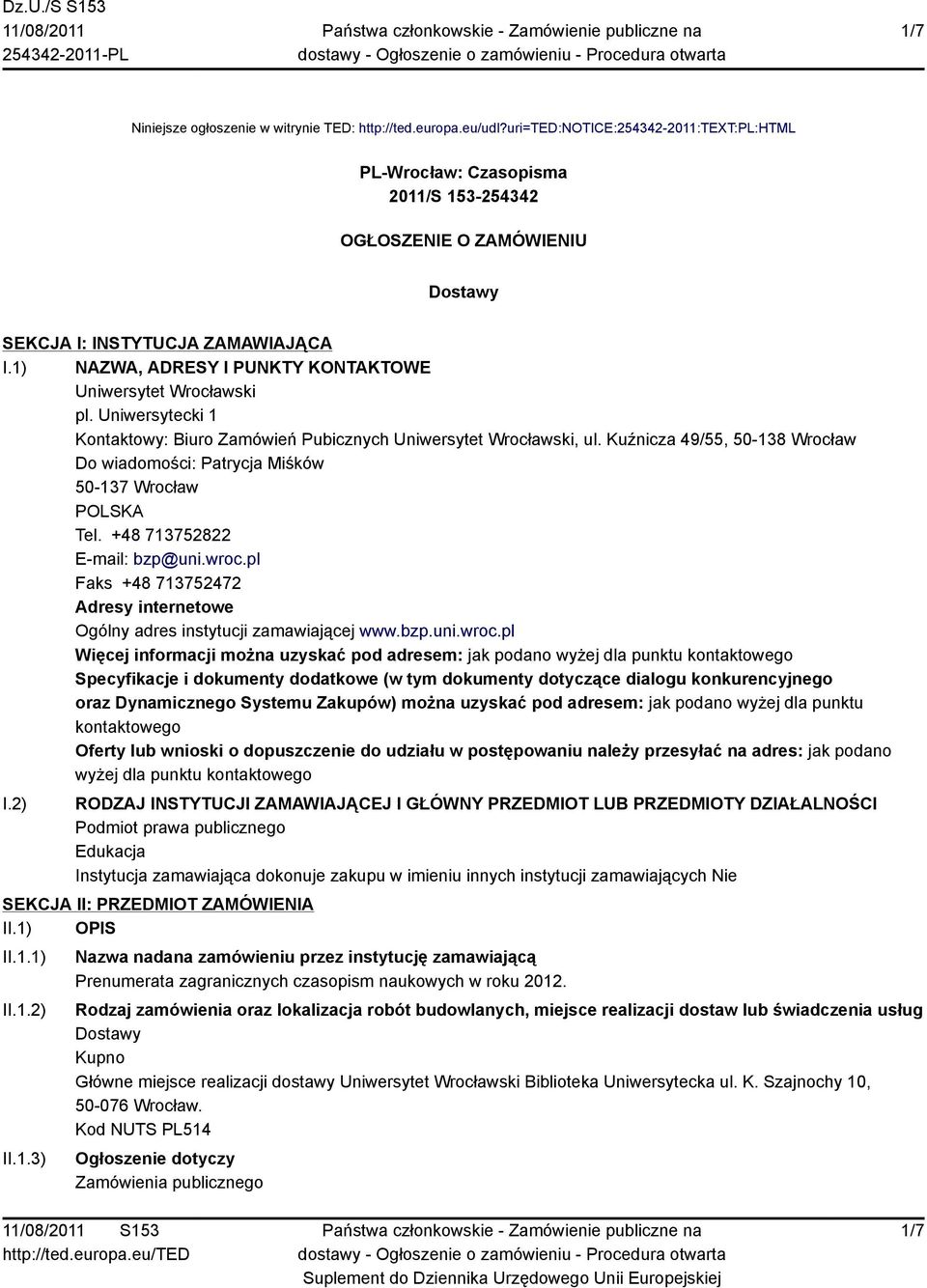 Dz.U./S S153
11/08/2011
254342-2011-PL

Państwa członkowskie - Zamówienie publiczne na dostawy - Ogłoszenie o zamówieniu - Procedura otwarta

1/7

Niniejsze ogłoszenie w witrynie TED: http://ted.europa.eu/udl?uri=TED:NOTICE:254342-2011:TEXT:PL:HTML

PL-Wrocław: Czasopisma
2011/S 153-254342

OGŁOSZENIE O ZAMÓWIENIU

Dostawy

SEKCJA I: INSTYTUCJA ZAMAWIAJĄCA

I.1) NAZWA, ADRESY I PUNKTY KONTAKTOWE
Uniwersytet Wrocławski
pl. Uniwersytecki 1
Kontaktowy: Biuro Zamówień Pubicznych Uniwersytet Wrocławski, ul. Kuźnicza 49/55, 50-138 Wrocław
Do wiadomości: Patrycja Miśków
50-137 Wrocław
POLSKA
Tel. +48 713752822
E-mail: bzp@uni.wroc.pl
Faks +48 713752472
Adresy internetowe
Ogólny adres instytucji zamawiającej www.bzp.uni.wroc.pl
Więcej informacji można uzyskać pod adresem: jak podano wyżej dla punktu kontaktowego
Specyfikacje i dokumenty dodatkowe (w tym dokumenty dotyczące dialogu konkurencyjnego oraz Dynamicznego Systemu Zakupów) można uzyskać pod adresem: jak podano wyżej dla punktu kontaktowego
Oferty lub wnioski o dopuszczenie do udziału w postępowaniu należy przesyłać na adres: jak podano wyżej dla punktu kontaktowego

I.2) RODZAJ INSTYTUCJI ZAMAWIAJĄCEJ I GŁÓWNY PRZEDMIOT LUB PRZEDMIOTY DZIAŁALNOŚCI
Podmiot prawa publicznego
Edukacja
Instytucja zamawiająca dokonuje zakupu w imieniu innych instytucji zamawiających Nie

SEKCJA II: PRZEDMIOT ZAMÓWIENIA

II.1) OPIS

II.1.1) Nazwa nadana zamówieniu przez instytucję zamawiającą
Prenumerata zagranicznych czasopism naukowych w roku 2012.

II.1.2) Rodzaj zamówienia oraz lokalizacja robót budowlanych, miejsce realizacji dostaw lub świadczenia usług
Dostawy
Kupno
Główne miejsce realizacji dostawy Uniwersytet Wrocławski Biblioteka Uniwersytecka ul. K. Szajnochy 10, 50-076 Wrocław.
Kod NUTS PL514

II.1.3) Ogłoszenie dotyczy
Zamówienia publicznego

11/08/2011 S153
http://ted.europa.eu/TED

Państwa członkowskie - Zamówienie publiczne na dostawy - Ogłoszenie o zamówieniu - Procedura otwarta
Suplement do Dziennika Urzędowego Unii Europejskiej

1/7